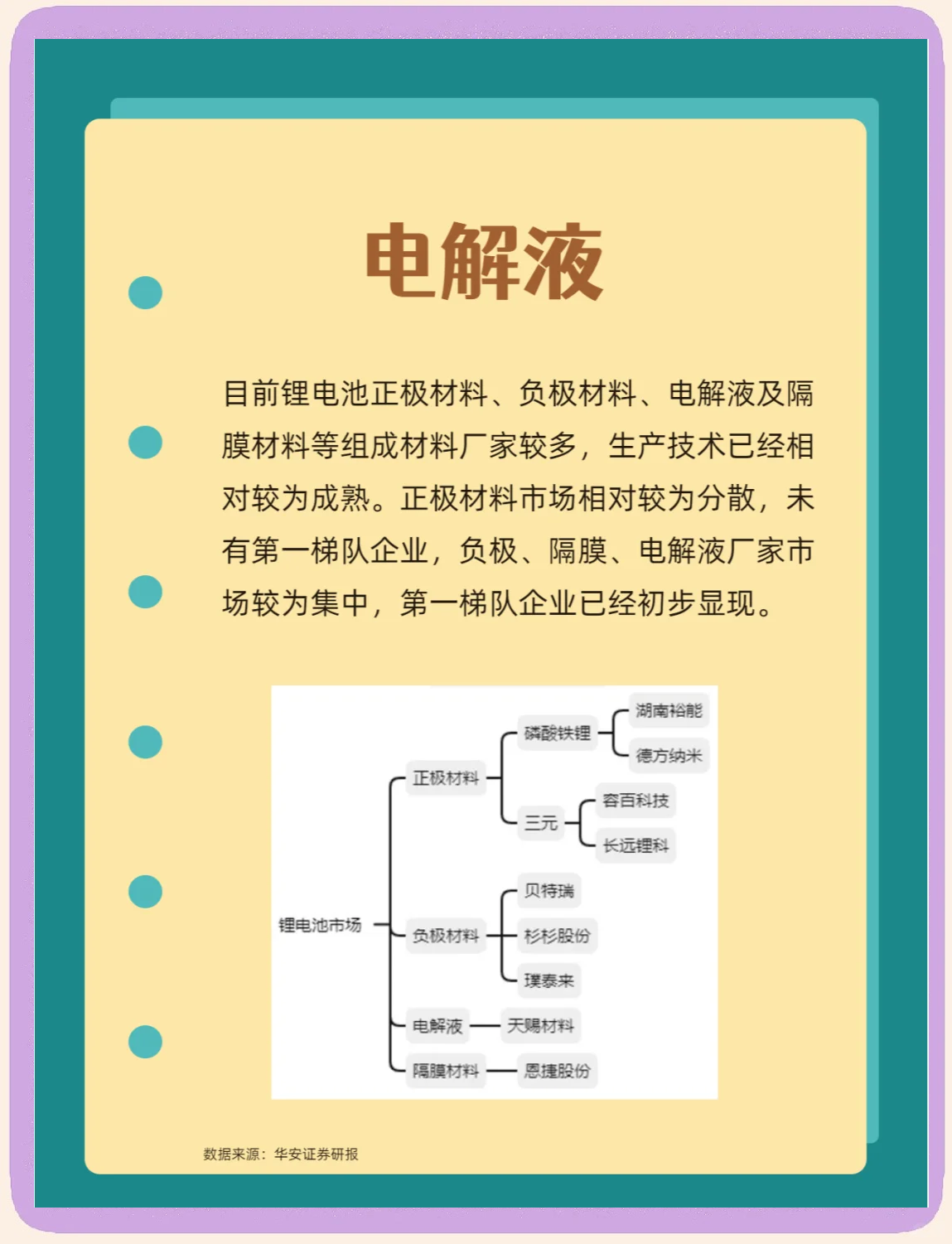 电解液

目前锂电池正极材料、负极材料、电解液及隔膜材料等组成材料厂家较多，生产技术已经相对较为成熟。正极材料市场相对较为分散，未有第一梯队企业，负极、隔膜、电解液厂家市场较为集中，第一梯队企业已经初步显现。

锂电池市场
正极材料
磷酸铁锂
湖南裕能
德方纳米
三元
容百科技
长远锂科
负极材料
贝特瑞
杉杉股份
璞泰来
电解液
天赐材料
隔膜材料
恩捷股份

数据来源：华安证券研报